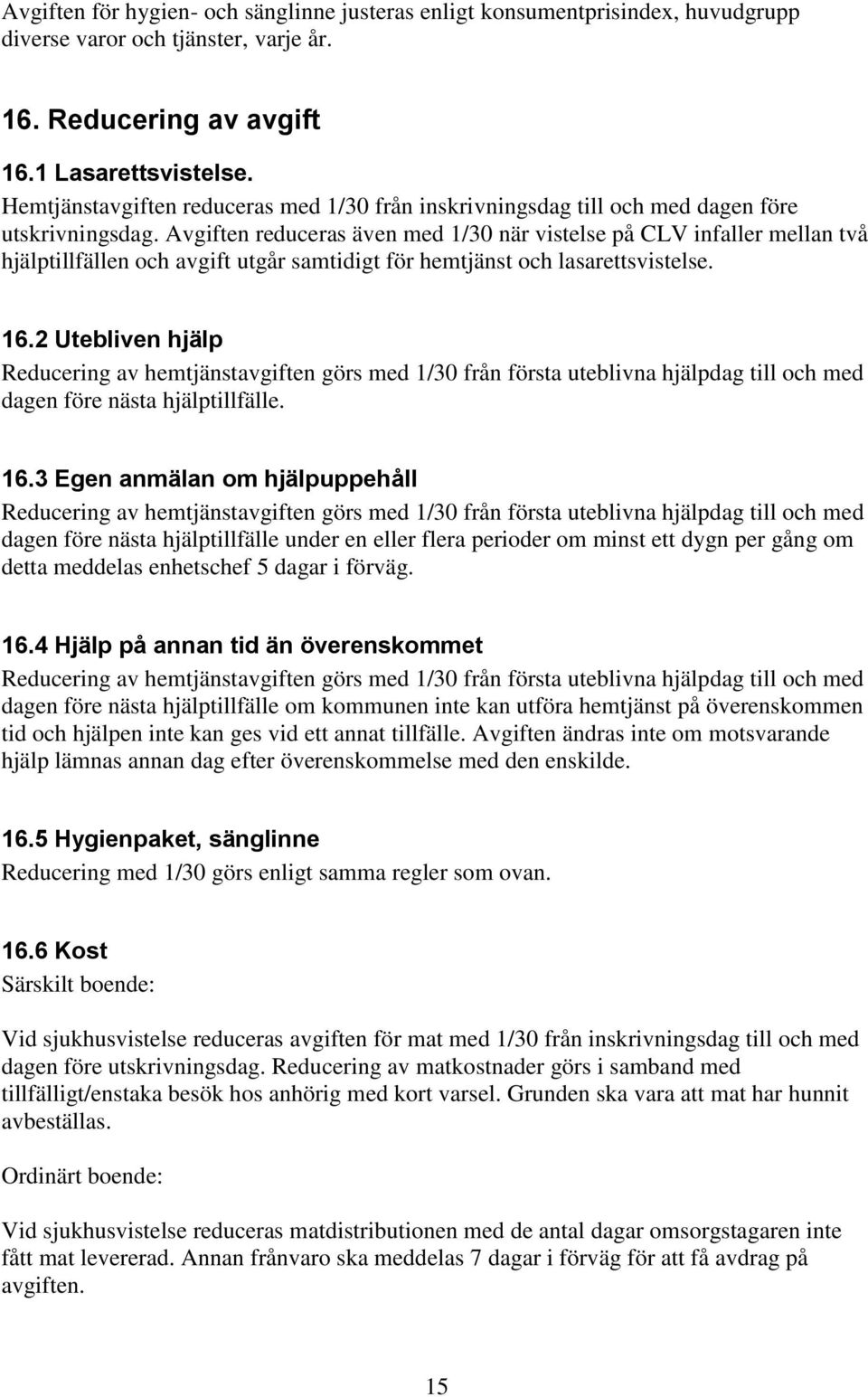 Avgiften för hygien- och sänglinne justeras enligt konsumentprisindex, huvudgrupp diverse varor och tjänster, varje år.

16. Reducering av avgift

16.1 Lasarettsvistelse.
Hemtjänstavgiften reduceras med 1/30 från inskrivningsdag till och med dagen före utskrivningsdag. Avgiften reduceras även med 1/30 när vistelse på CLV infaller mellan två hjälptillfällen och avgift utgår samtidigt för hemtjänst och lasarettsvistelse.

16.2 Utebliven hjälp
Reducering av hemtjänstavgiften görs med 1/30 från första uteblivna hjälpdag till och med dagen före nästa hjälptillfälle.

16.3 Egen anmälan om hjälpuppehåll
Reducering av hemtjänstavgiften görs med 1/30 från första uteblivna hjälpdag till och med dagen före nästa hjälptillfälle under en eller flera perioder om minst ett dygn per gång om detta meddelas enhetschef 5 dagar i förväg.

16.4 Hjälp på annan tid än överenskommet
Reducering av hemtjänstavgiften görs med 1/30 från första uteblivna hjälpdag till och med dagen före nästa hjälptillfälle om kommunen inte kan utföra hemtjänst på överenskommen tid och hjälpen inte kan ges vid ett annat tillfälle. Avgiften ändras inte om motsvarande hjälp lämnas annan dag efter överenskommelse med den enskilde.

16.5 Hygienpaket, sänglinne
Reducering med 1/30 görs enligt samma regler som ovan.

16.6 Kost
Särskilt boende:

Vid sjukhusvistelse reduceras avgiften för mat med 1/30 från inskrivningsdag till och med dagen före utskrivningsdag. Reducering av matkostnader görs i samband med tillfälligt/enstaka besök hos anhörig med kort varsel. Grunden ska vara att mat har hunnit avbeställas.

Ordinärt boende:

Vid sjukhusvistelse reduceras matdistributionen med de antal dagar omsorgstagaren inte fått mat levererad. Annan frånvaro ska meddelas 7 dagar i förväg för att få avdrag på avgiften.

15